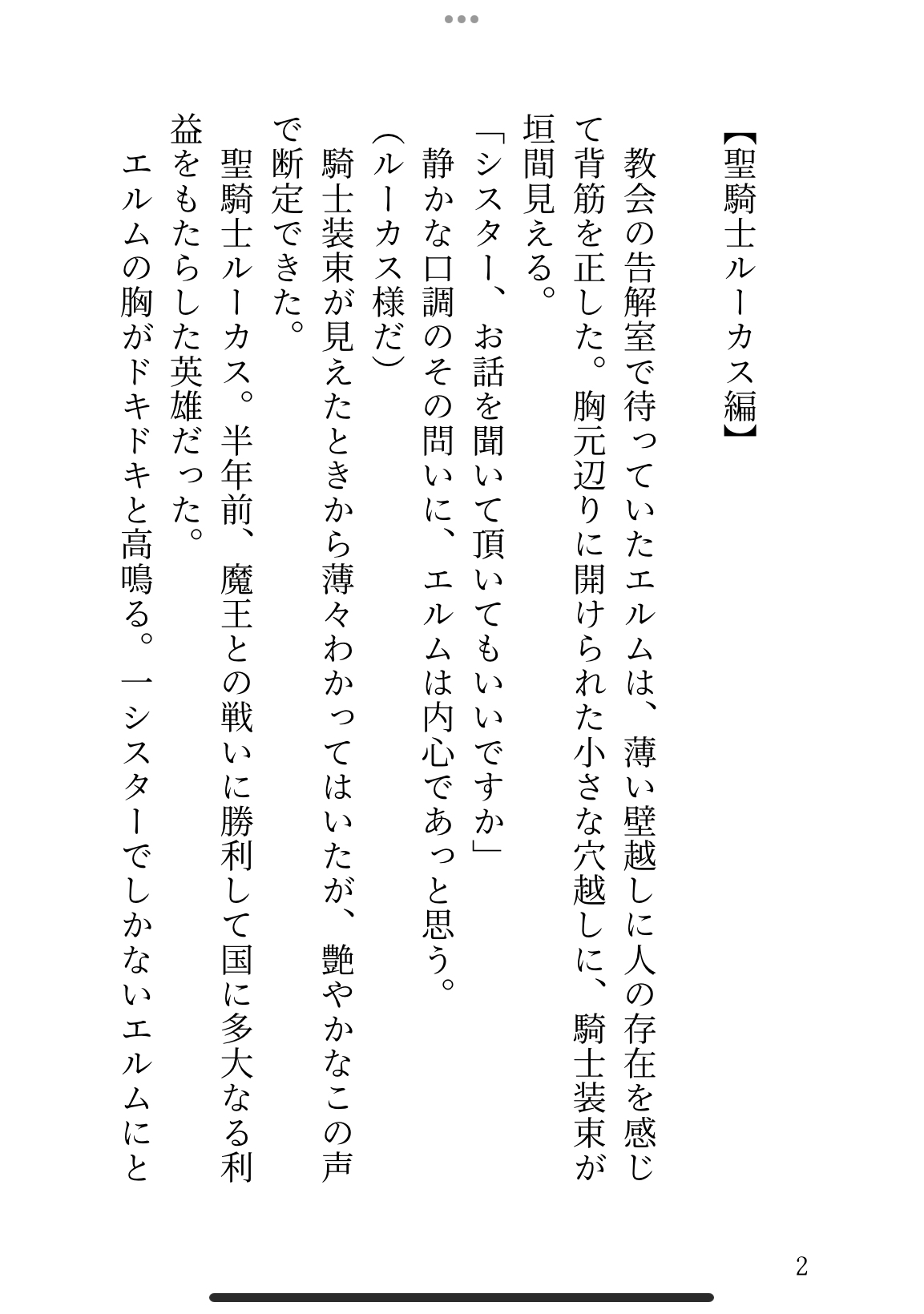 【聖騎士ルーカス編】

教会の告解室で待っていたエルムは、薄い壁越しに人の存在を感じて背筋を正した。胸元辺りに開けられた小さな穴越しに、騎士装束が垣間見える。

「シスター、お話を聞いて頂いてもいいですか」

静かな口調のその問いに、エルムは内心であっと思う。

（ルーカス様だ）

騎士装束が見えたときから薄々わかってはいたが、艶やかなこの声で断定できた。

聖騎士ルーカス。半年前、魔王との戦いに勝利して国に多大なる利益をもたらした英雄だった。

エルムの胸がドキドキと高鳴る。一シスターでしかないエルムにと

2